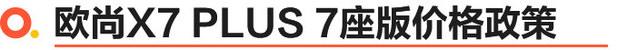 欧尚X7 PLUS 7座版价格政策